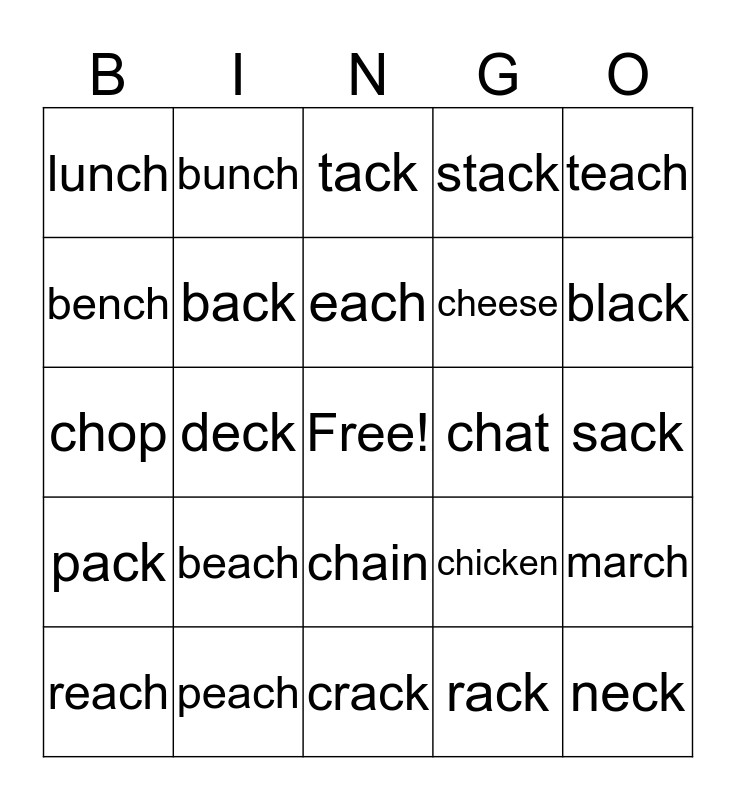 | B | I | N | G | O |
|---|---|---|---|---|
| lunch | bunch | tack | stack | teach |
| bench | back | each | cheese | black |
| chop | deck | Free! | chat | sack |
| pack | beach | chain | chicken | march |
| reach | peach | crack | rack | neck |